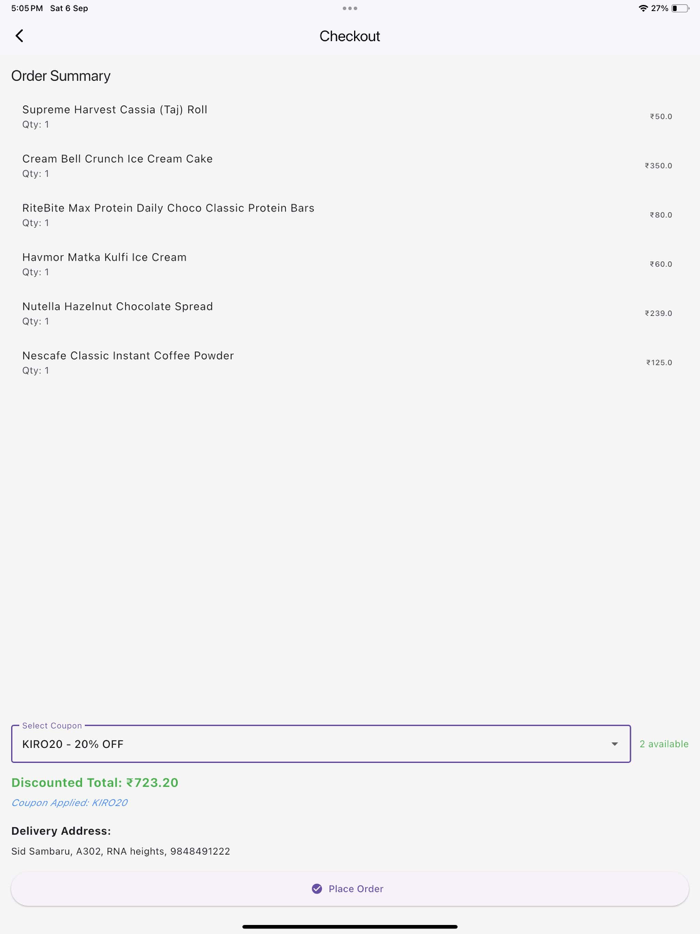 5:05 PM Sat 6 Sep
27%

Checkout

Order Summary

Supreme Harvest Cassia (Taj) Roll
Qty: 1
₹50.0

Cream Bell Crunch Ice Cream Cake
Qty: 1
₹350.0

RiteBite Max Protein Daily Choco Classic Protein Bars
Qty: 1
₹80.0

Havmor Matka Kulfi Ice Cream
Qty: 1
₹60.0

Nutella Hazelnut Chocolate Spread
Qty: 1
₹239.0

Nescafe Classic Instant Coffee Powder
Qty: 1
₹125.0

Select Coupon
KIRO20 - 20% OFF
2 available

Discounted Total: ₹723.20
Coupon Applied: KIRO20

Delivery Address:
Sid Sambaru, A302, RNA heights, 9848491222

Place Order